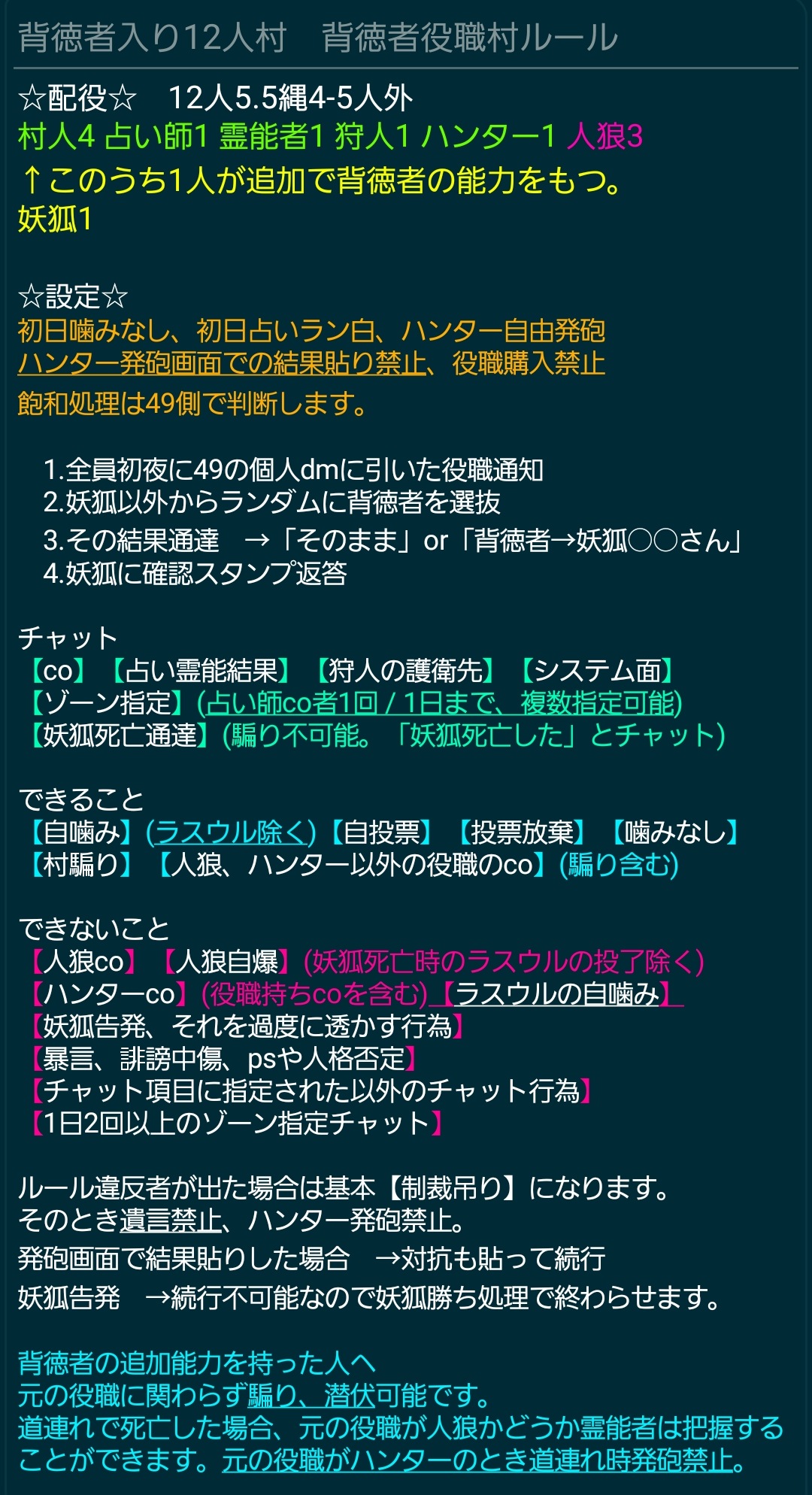 背徳者入り12人村　背徳者役職村ルール

☆配役☆　12人5.5縄4-5人外
村人4 占い師1 霊能者1 狩人1 ハンター1 人狼3
↑このうち1人が追加で背徳者の能力をもつ。
妖狐1

☆設定☆
初日噛みなし、初日占いラン白、ハンター自由発砲
ハンター発砲画面での結果貼り禁止、役職購入禁止
飽和処理は49側で判断します。

1.全員初夜に49の個人dmに引いた役職通知
2.妖狐以外からランダムに背徳者を選抜
3.その結果通達　→「そのまま」or「背徳者→妖狐○○さん」
4.妖狐に確認スタンプ返答

チャット
【co】【占い霊能結果】【狩人の護衛先】【システム面】
【ゾーン指定】(占い師co者1回 / 1日まで、複数指定可能)
【妖狐死亡通達】(騙り不可能。「妖狐死亡した」とチャット)

できること
【自噛み】(ラスウル除く)【自投票】【投票放棄】【噛みなし】
【村騙り】【人狼、ハンター以外の役職のco】(騙り含む)

できないこと
【人狼co】【人狼自爆】(妖狐死亡時のラスウルの投了除く)
【ハンターco】(役職持ちcoを含む)【ラスウルの自噛み】
【妖狐告発、それを過度に透かす行為】
【暴言、誹謗中傷、psや人格否定】
【チャット項目に指定された以外のチャット行為】
【1日2回以上のゾーン指定チャット】

ルール違反者が出た場合は基本【制裁吊り】になります。
そのとき遺言禁止、ハンター発砲禁止。
発砲画面で結果貼りした場合　→対抗も貼って続行
妖狐告発　→続行不可能なので妖狐勝ち処理で終わらせます。

背徳者の追加能力を持った人へ
元の役職に関わらず騙り、潜伏可能です。
道連れで死亡した場合、元の役職が人狼かどうか霊能者は把握することができます。元の役職がハンターのとき道連れ時発砲禁止。